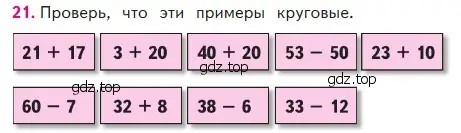 21. Проверь, что эти примеры круговые.

$21 + 17$ $3 + 20$ $40 + 20$ $53 - 50$ $23 + 10$

gdz.top

gdz.top gdz.top

$60 - 7$ $32 + 8$ $38 - 6$ $33 - 12$